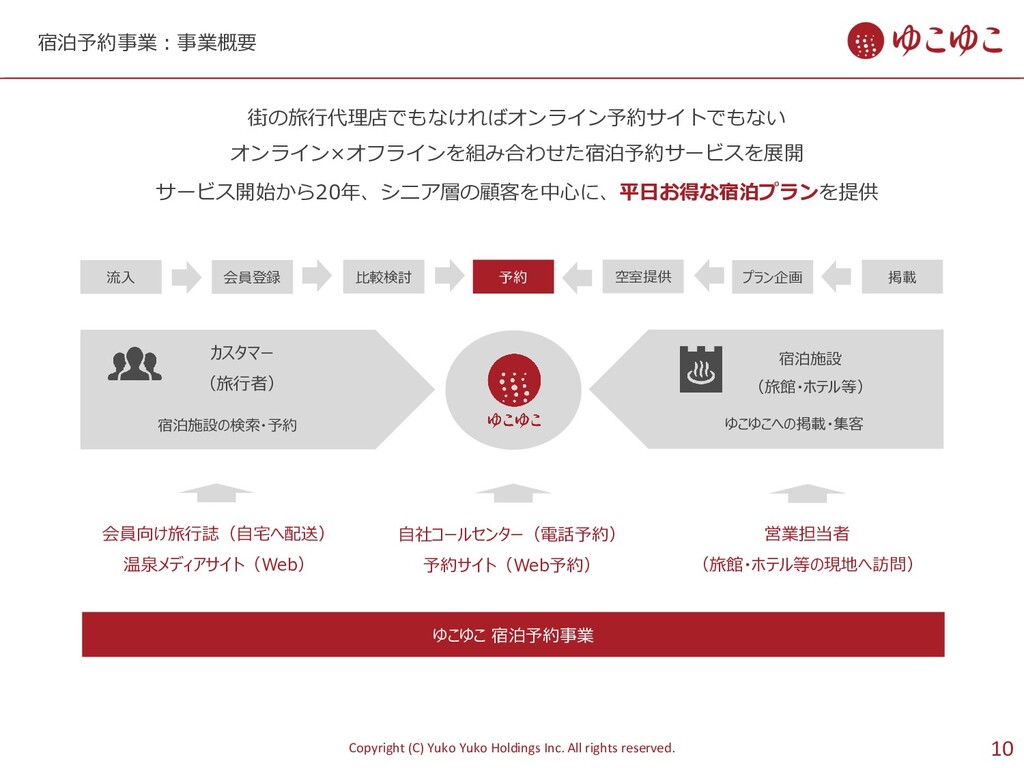 宿泊予約事業：事業概要

ゆこゆこ

街の旅行代理店でもなければオンライン予約サイトでもない
オンライン×オフラインを組み合わせた宿泊予約サービスを展開
サービス開始から20年、シニア層の顧客を中心に、平日お得な宿泊プランを提供

流入 会員登録 比較検討 予約 空室提供 プラン企画 掲載

カスタマー
（旅行者）
宿泊施設の検索・予約

ゆこゆこ

宿泊施設
（旅館・ホテル等）
ゆこゆこへの掲載・集客

会員向け旅行誌（自宅へ配送）
温泉メディアサイト（Web）

自社コールセンター（電話予約）
予約サイト（Web予約）

営業担当者
（旅館・ホテル等の現地へ訪問）

ゆこゆこ 宿泊予約事業

Copyright (C) Yuko Yuko Holdings Inc. All rights reserved.

10